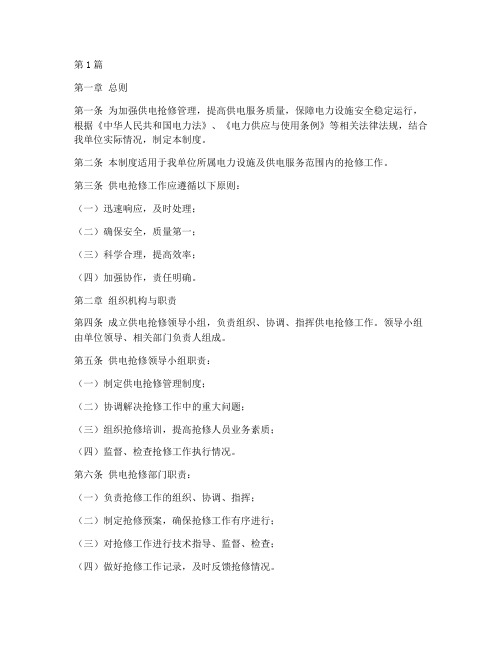 第1篇

第一章 总则

第一条 为加强供电抢修管理，提高供电服务质量，保障电力设施安全稳定运行，根据《中华人民共和国电力法》、《电力供应与使用条例》等相关法律法规，结合我单位实际情况，制定本制度。

第二条 本制度适用于我单位所属电力设施及供电服务范围内的抢修工作。

第三条 供电抢修工作应遵循以下原则：

（一）迅速响应，及时处理；

（二）确保安全，质量第一；

（三）科学合理，提高效率；

（四）加强协作，责任明确。

第二章 组织机构与职责

第四条 成立供电抢修领导小组，负责组织、协调、指挥供电抢修工作。领导小组由单位领导、相关部门负责人组成。

第五条 供电抢修领导小组职责：

（一）制定供电抢修管理制度；

（二）协调解决抢修工作中的重大问题；

（三）组织抢修培训，提高抢修人员业务素质；

（四）监督、检查抢修工作执行情况。

第六条 供电抢修部门职责：

（一）负责抢修工作的组织、协调、指挥；

（二）制定抢修预案，确保抢修工作有序进行；

（三）对抢修工作进行技术指导、监督、检查；

（四）做好抢修工作记录，及时反馈抢修情况。